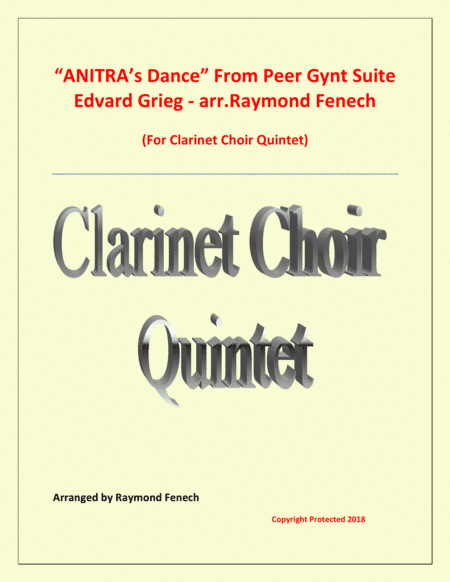 “ANITRA’s Dance” From Peer Gynt Suite
Edvard Grieg - arr.Raymond Fenech

(For Clarinet Choir Quintet)

Clarinet Choir
Quintet

Arranged by Raymond Fenech

Copyright Protected 2018